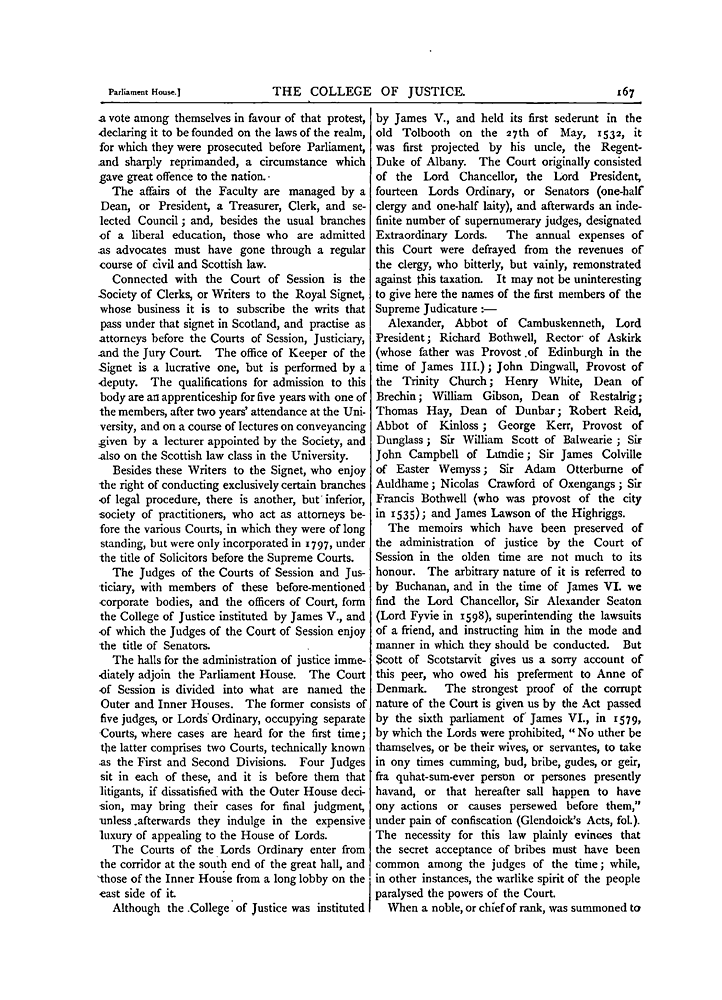 Parliament House.] THE COLLEGE OF JUSTICE. 167

a vote among themselves in favour of that protest, declaring it to be founded on the laws of the realm, for which they were prosecuted before Parliament, and sharply reprimanded, a circumstance which gave great offence to the nation.

The affairs of the Faculty are managed by a Dean, or President, a Treasurer, Clerk, and selected Council; and, besides the usual branches of a liberal education, those who are admitted as advocates must have gone through a regular course of civil and Scottish law.

Connected with the Court of Session is the Society of Clerks, or Writers to the Royal Signet, whose business it is to subscribe the writs that pass under that signet in Scotland, and practise as attorneys before the Courts of Session, Justiciary, and the Jury Court. The office of Keeper of the Signet is a lucrative one, but is performed by a deputy. The qualifications for admission to this body are an apprenticeship for five years with one of the members, after two years' attendance at the University, and on a course of lectures on conveyancing given by a lecturer appointed by the Society, and also on the Scottish law class in the University.

Besides these Writers to the Signet, who enjoy the right of conducting exclusively certain branches of legal procedure, there is another, but inferior, society of practitioners, who act as attorneys before the various Courts, in which they were of long standing, but were only incorporated in 1797, under the title of Solicitors before the Supreme Courts.

The Judges of the Courts of Session and Justiciary, with members of these before-mentioned corporate bodies, and the officers of Court, form the College of Justice instituted by James V., and of which the Judges of the Court of Session enjoy the title of Senators.

The halls for the administration of justice immediately adjoin the Parliament House. The Court of Session is divided into what are named the Outer and Inner Houses. The former consists of five judges, or Lords Ordinary, occupying separate Courts, where cases are heard for the first time; the latter comprises two Courts, technically known as the First and Second Divisions. Four Judges sit in each of these, and it is before them that litigants, if dissatisfied with the Outer House decision, may bring their cases for final judgment, unless afterwards they indulge in the expensive luxury of appealing to the House of Lords.

The Courts of the Lords Ordinary enter from the corridor at the south end of the great hall, and those of the Inner House from a long lobby on the east side of it.

Although the College of Justice was instituted by James V., and held its first sederunt in the old Tolbooth on the 27th of May, 1532, it was first projected by his uncle, the Regent-Duke of Albany. The Court originally consisted of the Lord Chancellor, the Lord President, fourteen Lords Ordinary, or Senators (one-half clergy and one-half laity), and afterwards an indefinite number of supernumerary judges, designated Extraordinary Lords. The annual expenses of this Court were defrayed from the revenues of the clergy, who bitterly, but vainly, remonstrated against this taxation. It may not be uninteresting to give here the names of the first members of the Supreme Judicature :—

Alexander, Abbot of Cambuskenneth, Lord President; Richard Bothwell, Rector of Askirk (whose father was Provost of Edinburgh in the time of James III.); John Dingwall, Provost of the Trinity Church; Henry White, Dean of Brechin; William Gibson, Dean of Restalrig; Thomas Hay, Dean of Dunbar; Robert Reid, Abbot of Kinloss; George Kerr, Provost of Dunglass; Sir William Scott of Balwearie; Sir John Campbell of Lundie; Sir James Colville of Easter Wemyss; Sir Adam Otterburne of Auldhame; Nicolas Crawford of Oxengangs; Sir Francis Bothwell (who was provost of the city in 1535); and James Lawson of the Highriggs.

The memoirs which have been preserved of the administration of justice by the Court of Session in the olden time are not much to its honour. The arbitrary nature of it is referred to by Buchanan, and in the time of James VI. we find the Lord Chancellor, Sir Alexander Seaton (Lord Fyvie in 1598), superintending the lawsuits of a friend, and instructing him in the mode and manner in which they should be conducted. But Scott of Scotstarvit gives us a sorry account of this peer, who owed his preferment to Anne of Denmark. The strongest proof of the corrupt nature of the Court is given us by the Act passed by the sixth parliament of James VI., in 1579, by which the Lords were prohibited, "No uther be thamselves, or be their wives, or servantes, to take in ony times cumming, bud, bribe, gudes, or geir, fra quhat-sum-ever person or persones presently havand, or that hereafter sall happen to have ony actions or causes persewed before them," under pain of confiscation (Glendoick's Acts, fol.). The necessity for this law plainly evinces that the secret acceptance of bribes must have been common among the judges of the time; while, in other instances, the warlike spirit of the people paralysed the powers of the Court.

When a noble, or chief of rank, was summoned to